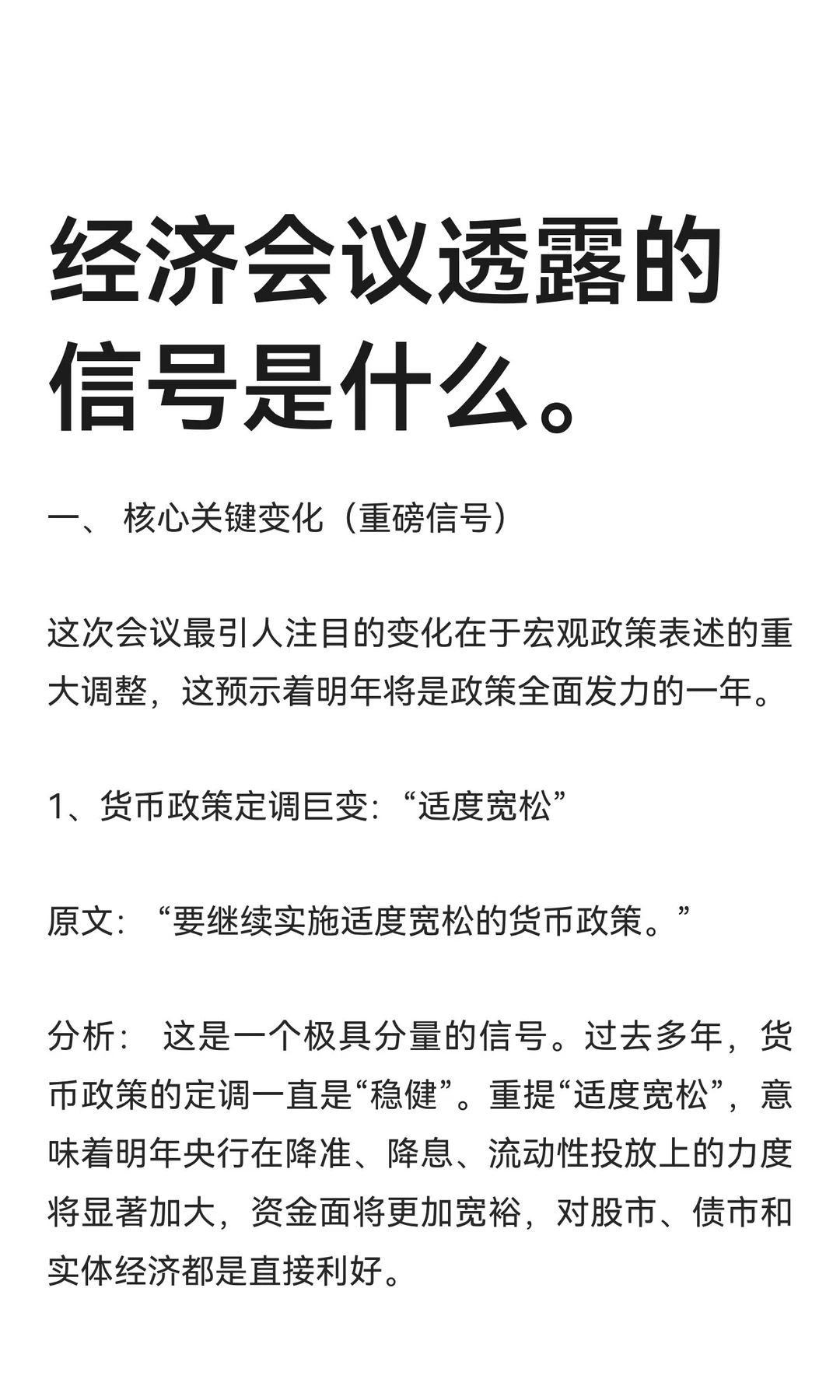 经济会议透露的信号是什么。

一、 核心关键变化（重磅信号）

这次会议最引人注目的变化在于宏观政策表述的重大调整，这预示着明年将是政策全面发力的一年。

1、货币政策定调巨变：“适度宽松”

原文：“要继续实施适度宽松的货币政策。”

分析： 这是一个极具分量的信号。过去多年，货币政策的定调一直是“稳健”。重提“适度宽松”，意味着明年央行在降准、降息、流动性投放上的力度将显著加大，资金面将更加宽裕，对股市、债市和实体经济都是直接利好。